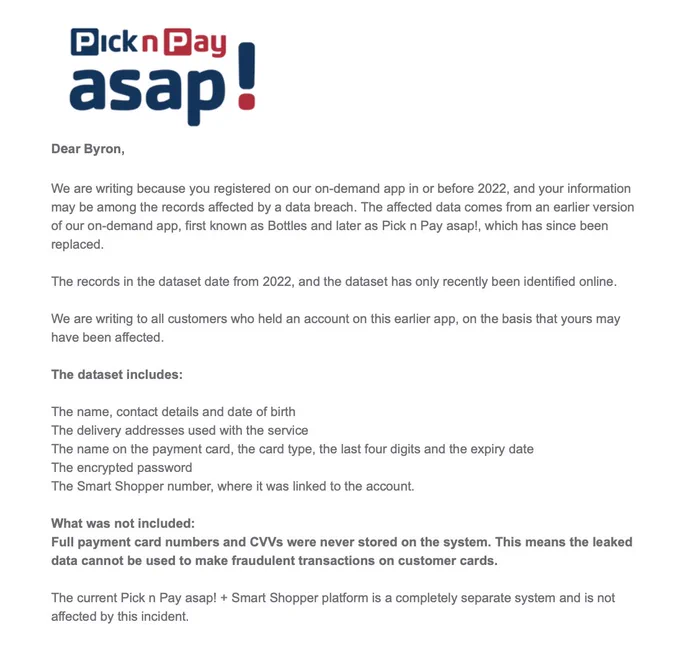 Pick n Pay
asap!

Dear Byron,

We are writing because you registered on our on-demand app in or before 2022, and your information may be among the records affected by a data breach. The affected data comes from an earlier version of our on-demand app, first known as Bottles and later as Pick n Pay asap!, which has since been replaced.

The records in the dataset date from 2022, and the dataset has only recently been identified online.

We are writing to all customers who held an account on this earlier app, on the basis that yours may have been affected.

The dataset includes:

The name, contact details and date of birth
The delivery addresses used with the service
The name on the payment card, the card type, the last four digits and the expiry date
The encrypted password
The Smart Shopper number, where it was linked to the account.

What was not included:
Full payment card numbers and CVVs were never stored on the system. This means the leaked data cannot be used to make fraudulent transactions on customer cards.

The current Pick n Pay asap! + Smart Shopper platform is a completely separate system and is not affected by this incident.